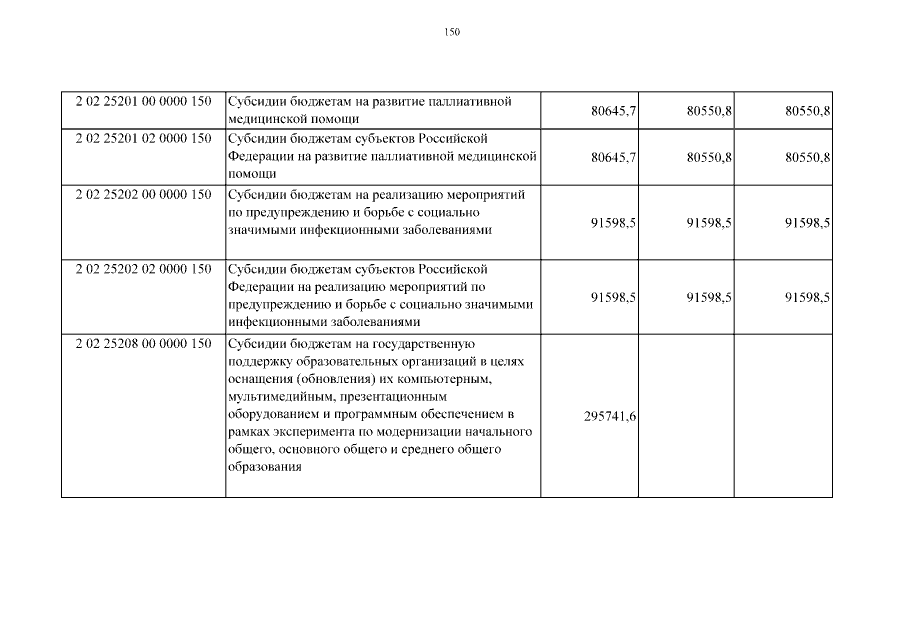 150

| | | | | |
|---|---|---|---|---|
| 2 02 25201 00 0000 150 | Субсидии бюджетам на развитие паллиативной медицинской помощи | 80645,7 | 80550,8 | 80550,8 |
| 2 02 25201 02 0000 150 | Субсидии бюджетам субъектов Российской Федерации на развитие паллиативной медицинской помощи | 80645,7 | 80550,8 | 80550,8 |
| 2 02 25202 00 0000 150 | Субсидии бюджетам на реализацию мероприятий по предупреждению и борьбе с социально значимыми инфекционными заболеваниями | 91598,5 | 91598,5 | 91598,5 |
| 2 02 25202 02 0000 150 | Субсидии бюджетам субъектов Российской Федерации на реализацию мероприятий по предупреждению и борьбе с социально значимыми инфекционными заболеваниями | 91598,5 | 91598,5 | 91598,5 |
| 2 02 25208 00 0000 150 | Субсидии бюджетам на государственную поддержку образовательных организаций в целях оснащения (обновления) их компьютерным, мультимедийным, презентационным оборудованием и программным обеспечением в рамках эксперимента по модернизации начального общего, основного общего и среднего общего образования | 295741,6 | | |